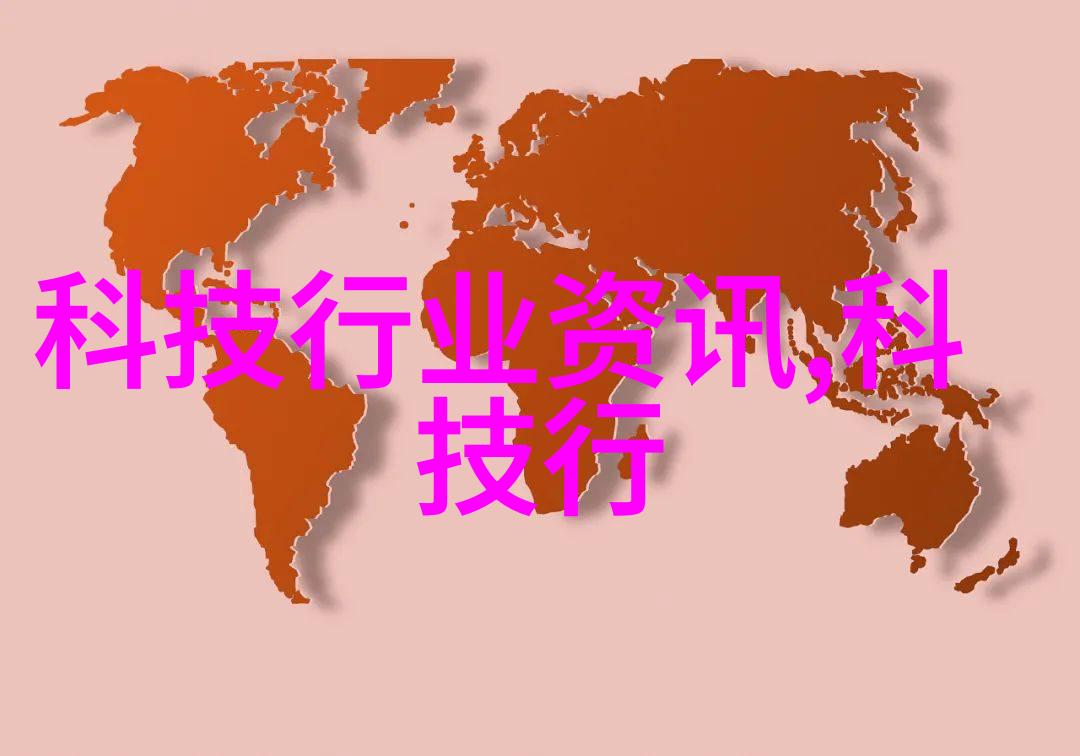 科技行业资讯,科技行